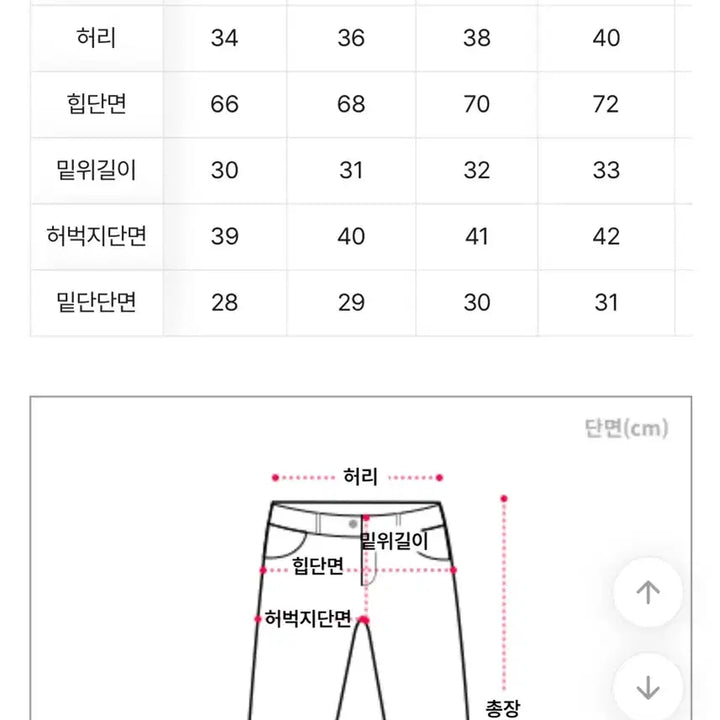 | 허리 | 34 | 36 | 38 | 40 |
|---|---|---|---|---|
| 힙단면 | 66 | 68 | 70 | 72 |
| 밑위길이 | 30 | 31 | 32 | 33 |
| 허벅지단면 | 39 | 40 | 41 | 42 |
| 밑단단면 | 28 | 29 | 30 | 31 |

단면(cm)

허리

밑위길이

힙단면

허벅지단면

총장